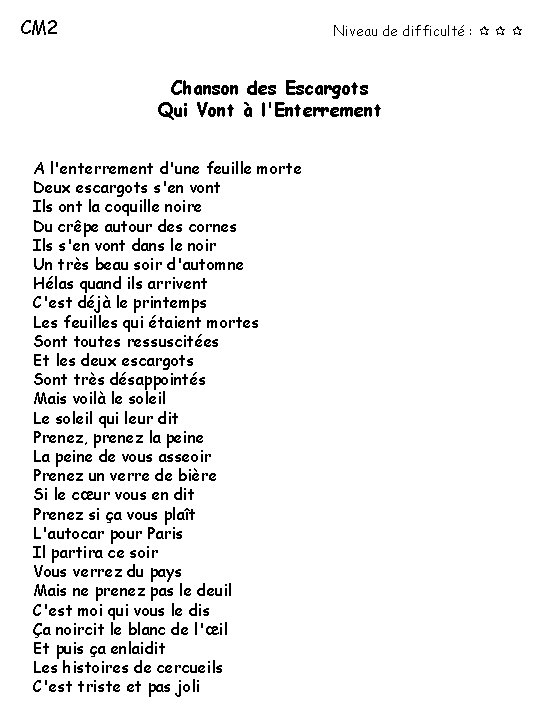 CM2

Niveau de difficulté : ✩ ✩ ✩

Chanson des Escargots
Qui Vont à l'Enterrement

A l'enterrement d'une feuille morte
Deux escargots s'en vont
Ils ont la coquille noire
Du crêpe autour des cornes
Ils s'en vont dans le noir
Un très beau soir d'automne
Hélas quand ils arrivent
C'est déjà le printemps
Les feuilles qui étaient mortes
Sont toutes ressuscitées
Et les deux escargots
Sont très désappointés
Mais voilà le soleil
Le soleil qui leur dit
Prenez, prenez la peine
La peine de vous asseoir
Prenez un verre de bière
Si le cœur vous en dit
Prenez si ça vous plaît
L'autocar pour Paris
Il partira ce soir
Vous verrez du pays
Mais ne prenez pas le deuil
C'est moi qui vous le dis
Ça noircit le blanc de l'œil
Et puis ça enlaidit
Les histoires de cercueils
C'est triste et pas joli